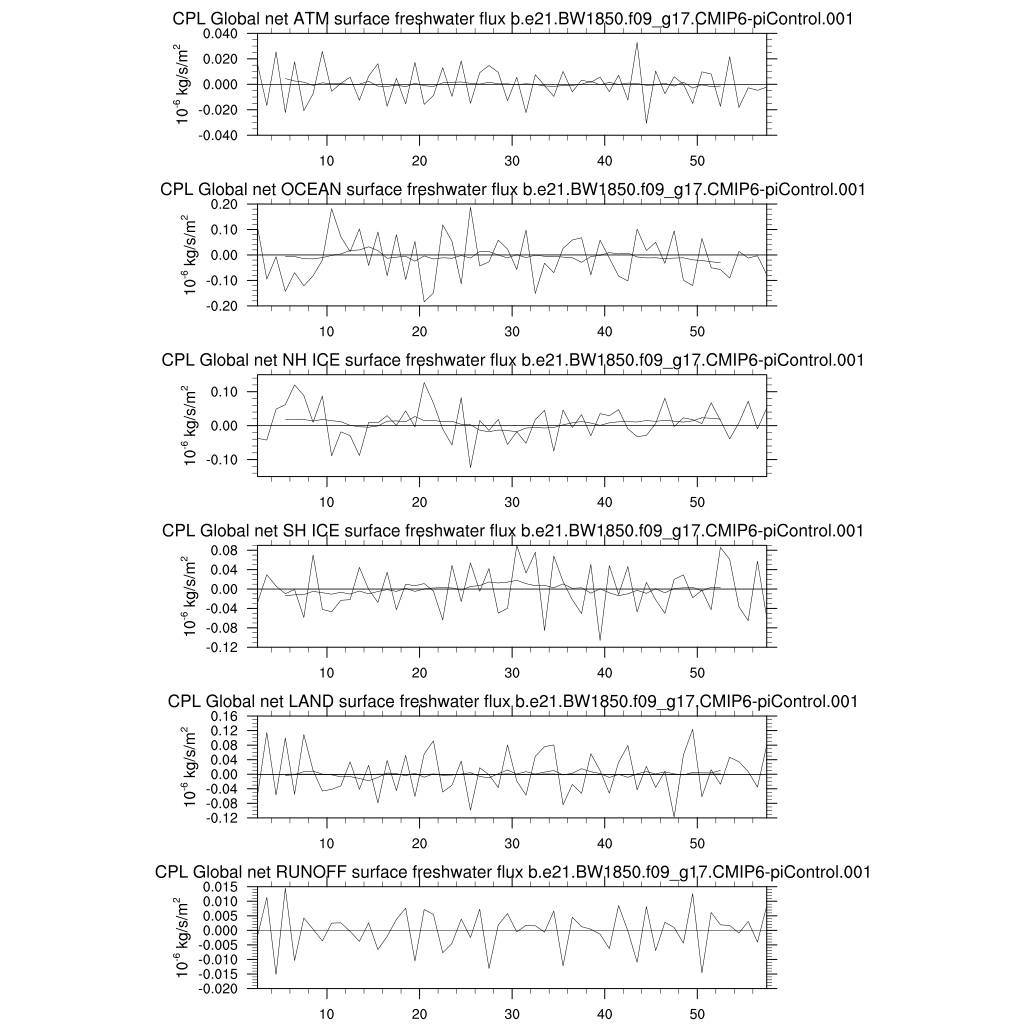 CPL Global net ATM surface freshwater flux b.e21.BW1850.f09_g17.CMIP6-piControl.001

$10^{-6}$ kg/s/m$^2$

0.040
0.020
0.000
-0.020
-0.040

10 20 30 40 50

CPL Global net OCEAN surface freshwater flux b.e21.BW1850.f09_g17.CMIP6-piControl.001

$10^{-6}$ kg/s/m$^2$

0.20
0.10
0.00
-0.10
-0.20

10 20 30 40 50

CPL Global net NH ICE surface freshwater flux b.e21.BW1850.f09_g17.CMIP6-piControl.001

$10^{-6}$ kg/s/m$^2$

0.10
0.00
-0.10

10 20 30 40 50

CPL Global net SH ICE surface freshwater flux b.e21.BW1850.f09_g17.CMIP6-piControl.001

$10^{-6}$ kg/s/m$^2$

0.08
0.04
0.00
-0.04
-0.08
-0.12

10 20 30 40 50

CPL Global net LAND surface freshwater flux b.e21.BW1850.f09_g17.CMIP6-piControl.001

$10^{-6}$ kg/s/m$^2$

0.16
0.12
0.08
0.04
0.00
-0.04
-0.08
-0.12

10 20 30 40 50

CPL Global net RUNOFF surface freshwater flux b.e21.BW1850.f09_g17.CMIP6-piControl.001

$10^{-6}$ kg/s/m$^2$

0.015
0.010
0.005
0.000
-0.005
-0.010
-0.015
-0.020

10 20 30 40 50